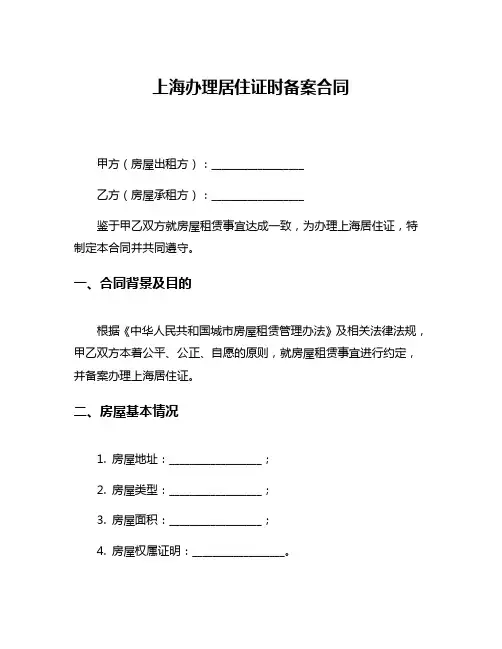 上海办理居住证时备案合同

甲方（房屋出租方）：________________

乙方（房屋承租方）：________________

鉴于甲乙双方就房屋租赁事宜达成一致，为办理上海居住证，特制定本合同并共同遵守。

一、合同背景及目的

根据《中华人民共和国城市房屋租赁管理办法》及相关法律法规，甲乙双方本着公平、公正、自愿的原则，就房屋租赁事宜进行约定，并备案办理上海居住证。

二、房屋基本情况

1. 房屋地址：________________；

2. 房屋类型：________________；

3. 房屋面积：________________；

4. 房屋权属证明：________________。